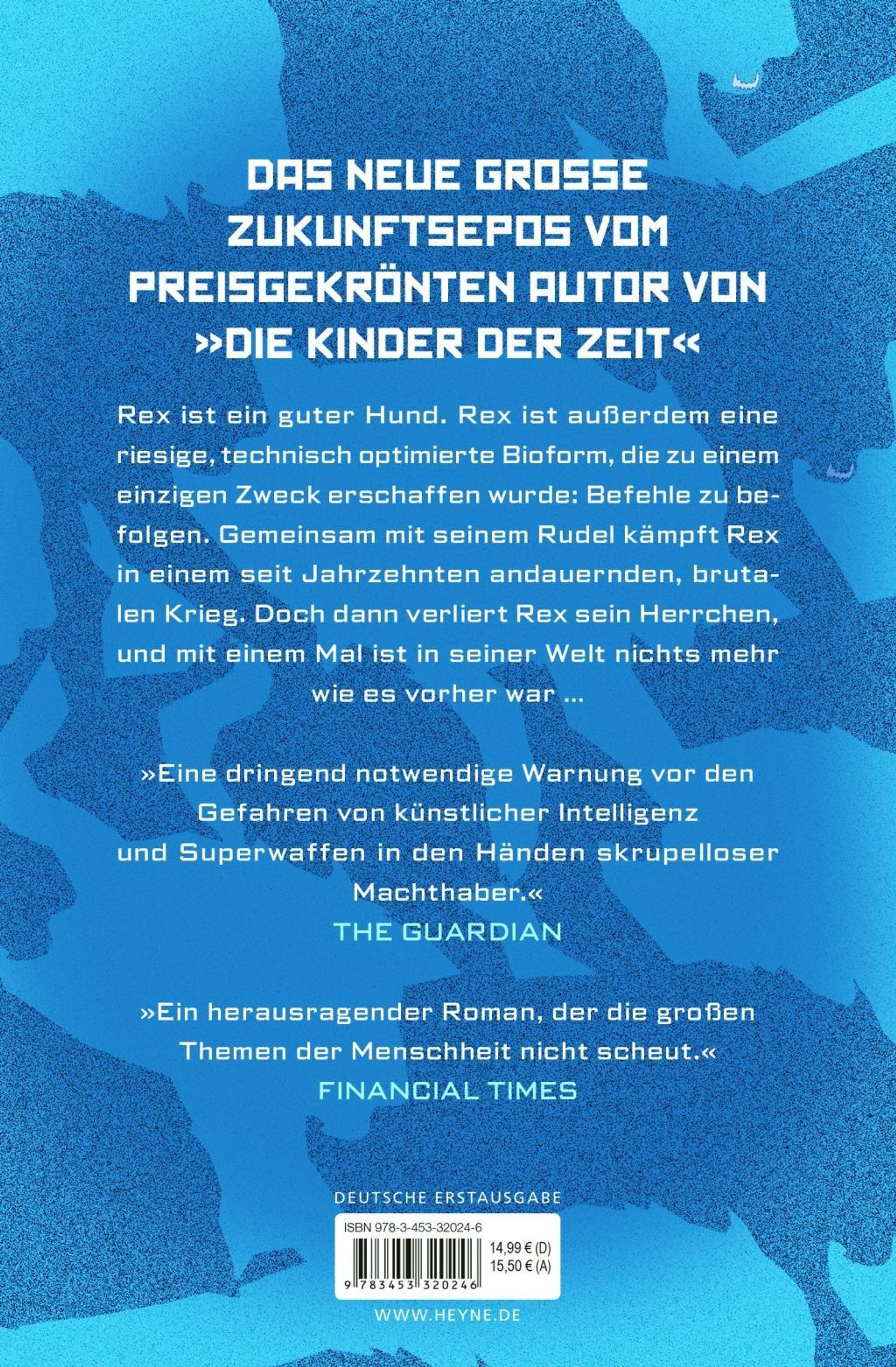 DAS NEUE GROSSE ZUKUNFTSEPOS VOM PREISGEKRÖNTEN AUTOR VON »DIE KINDER DER ZEIT«

Rex ist ein guter Hund. Rex ist außerdem eine riesige, technisch optimierte Bioform, die zu einem einzigen Zweck erschaffen wurde: Befehle zu befolgen. Gemeinsam mit seinem Rudel kämpft Rex in einem seit Jahrzehnten andauernden, brutalen Krieg. Doch dann verliert Rex sein Herrchen, und mit einem Mal ist in seiner Welt nichts mehr wie es vorher war ...

»Eine dringend notwendige Warnung vor den Gefahren von künstlicher Intelligenz und Superwaffen in den Händen skrupelloser Machthaber.«
THE GUARDIAN

»Ein herausragender Roman, der die großen Themen der Menschheit nicht scheut.«
FINANCIAL TIMES

DEUTSCHE ERSTAUSGABE

ISBN 978-3-453-32024-6
14,99 € (D)
15,50 € (A)
9 783453 320246

WWW.HEYNE.DE